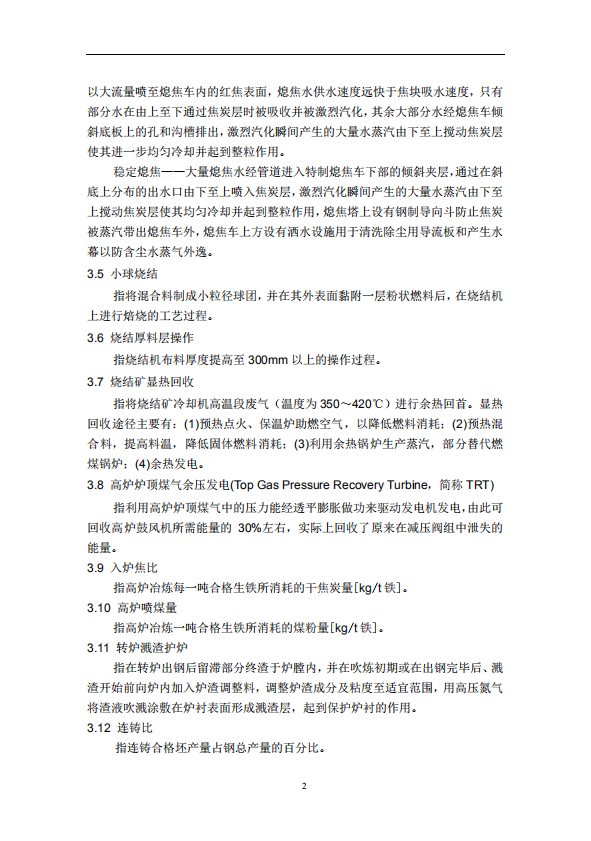 以大流量喷至熄焦车内的红焦表面，熄焦水供水速度远快于焦块吸水速度，只有部分水在由上至下通过焦炭层时被吸收并被激烈汽化，其余大部分水经熄焦车倾斜底板上的孔和沟槽排出，激烈汽化瞬间产生的大量水蒸汽由下至上搅动焦炭层使其进一步均匀冷却并起到整粒作用。

稳定熄焦——大量熄焦水经管道进入特制熄焦车下部的倾斜夹层，通过在斜底上分布的出水口由下至上喷入焦炭层，激烈汽化瞬间产生的大量水蒸汽由下至上搅动焦炭层使其均匀冷却并起到整粒作用，熄焦塔上设有钢制导向斗防止焦炭被蒸汽带出熄焦车外，熄焦车上方设有洒水设施用于清洗除尘用导流板和产生水幕以防含尘水蒸气外逸。

3.5 小球烧结

指将混合料制成小粒径球团，并在其外表面黏附一层粉状燃料后，在烧结机上进行焙烧的工艺过程。

3.6 烧结厚料层操作

指烧结机布料厚度提高至 300mm 以上的操作过程。

3.7 烧结矿显热回收

指将烧结矿冷却机高温段废气（温度为 350～420℃）进行余热回首。显热回收途径主要有：(1)预热点火、保温炉助燃空气，以降低燃料消耗；(2)预热混合料，提高料温，降低固体燃料消耗；(3)利用余热锅炉生产蒸汽，部分替代燃煤锅炉；(4)余热发电。

3.8 高炉炉顶煤气余压发电(Top Gas Pressure Recovery Turbine，简称 TRT)

指利用高炉炉顶煤气中的压力能经透平膨胀做功来驱动发电机发电，由此可回收高炉鼓风机所需能量的 30%左右，实际上回收了原来在减压阀组中泄失的能量。

3.9 入炉焦比

指高炉冶炼每一吨合格生铁所消耗的干焦炭量[kg/t 铁]。

3.10 高炉喷煤量

指高炉冶炼一吨合格生铁所消耗的煤粉量[kg/t 铁]。

3.11 转炉溅渣护炉

指在转炉出钢后留滞部分终渣于炉膛内，并在吹炼初期或在出钢完毕后、溅渣开始前向炉内加入炉渣调整料，调整炉渣成分及粘度至适宜范围，用高压氮气将渣液吹溅涂敷在炉衬表面形成溅渣层，起到保护炉衬的作用。

3.12 连铸比

指连铸合格坯产量占钢总产量的百分比。

2